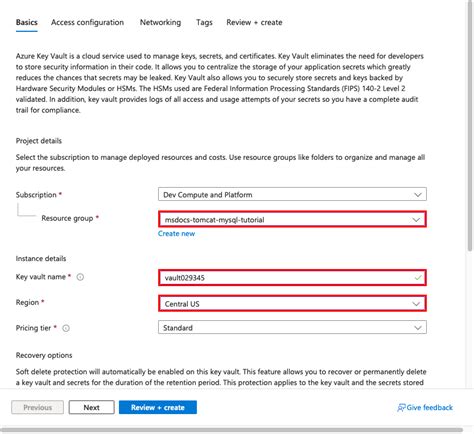 Basics Access configuration Networking Tags Review + create

Azure Key Vault is a cloud service used to manage keys, secrets, and certificates. Key Vault eliminates the need for developers to store security information in their code. It allows you to centralize the storage of your application secrets which greatly reduces the chances that secrets may be leaked. Key Vault also allows you to securely store secrets and keys backed by Hardware Security Modules or HSMs. The HSMs used are Federal Information Processing Standards (FIPS) 140-2 Level 2 validated. In addition, key vault provides logs of all access and usage attempts of your secrets so you have a complete audit trail for compliance.

Project details

Select the subscription to manage deployed resources and costs. Use resource groups like folders to organize and manage all your resources.

Subscription * Dev Compute and Platform

Resource group * msdocs-tomcat-mysql-tutorial

Create new

Instance details

Key vault name * vault029345

Region * Central US

Pricing tier * Standard

Recovery options

Soft delete protection will automatically be enabled on this key vault. This feature allows you to recover or permanently delete a key vault and secrets for the duration of the retention period. This protection applies to the key vault and the secrets stored

Previous Next Review + create Give feedback